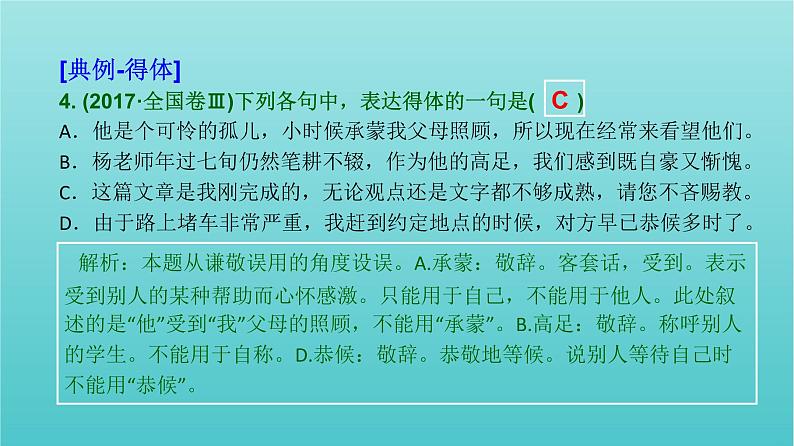 [典例-得体]

4. (2017·全国卷Ⅲ)下列各句中，表达得体的一句是( C )

A．他是个可怜的孤儿，小时候承蒙我父母照顾，所以现在经常来看望他们。

B．杨老师年过七旬仍然笔耕不辍，作为他的高足，我们感到既自豪又惭愧。

C．这篇文章是我刚完成的，无论观点还是文字都不够成熟，请您不吝赐教。

D．由于路上堵车非常严重，我赶到约定地点的时候，对方早已恭候多时了。

解析：本题从谦敬误用的角度设误。A.承蒙：敬辞。客套话，受到。表示受到别人的某种帮助而心怀感激。只能用于自己，不能用于他人。此处叙述的是“他”受到“我”父母的照顾，不能用“承蒙”。B.高足：敬辞。称呼别人的学生。不能用于自称。D.恭候：敬辞。恭敬地等候。说别人等待自己时不能用“恭候”。